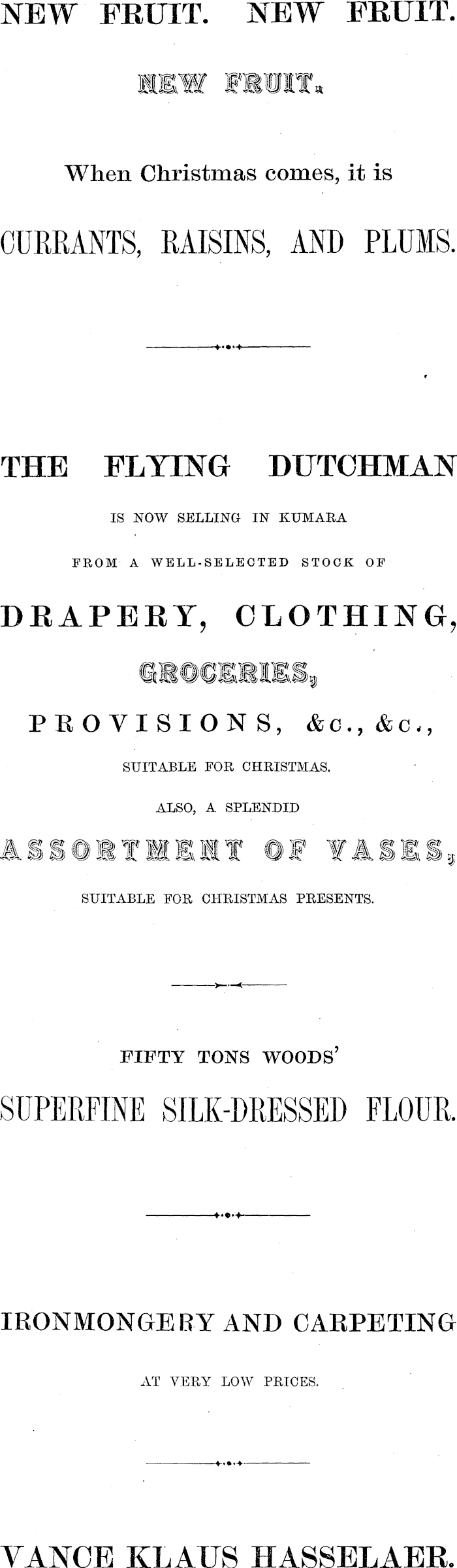 NEW FRUIT. NEW FRUIT.

NEW FRUIT.

When Christmas comes, it is

CURRANTS, RAISINS, AND PLUMS.

THE FLYING DUTCHMAN

IS NOW SELLING IN KUMARA

FROM A WELL-SELECTED STOCK OF

DRAPERY, CLOTHING,

GROCERIES,

PROVISIONS, &c., &c.,

SUITABLE FOR CHRISTMAS.

ALSO, A SPLENDID

ASSORTMENT OF VASES,

SUITABLE FOR CHRISTMAS PRESENTS.

FIFTY TONS WOODS'

SUPERFINE SILK-DRESSED FLOUR.

IRONMONGERY AND CARPETING

AT VERY LOW PRICES.

VANCE KLAUS HASSELAER.